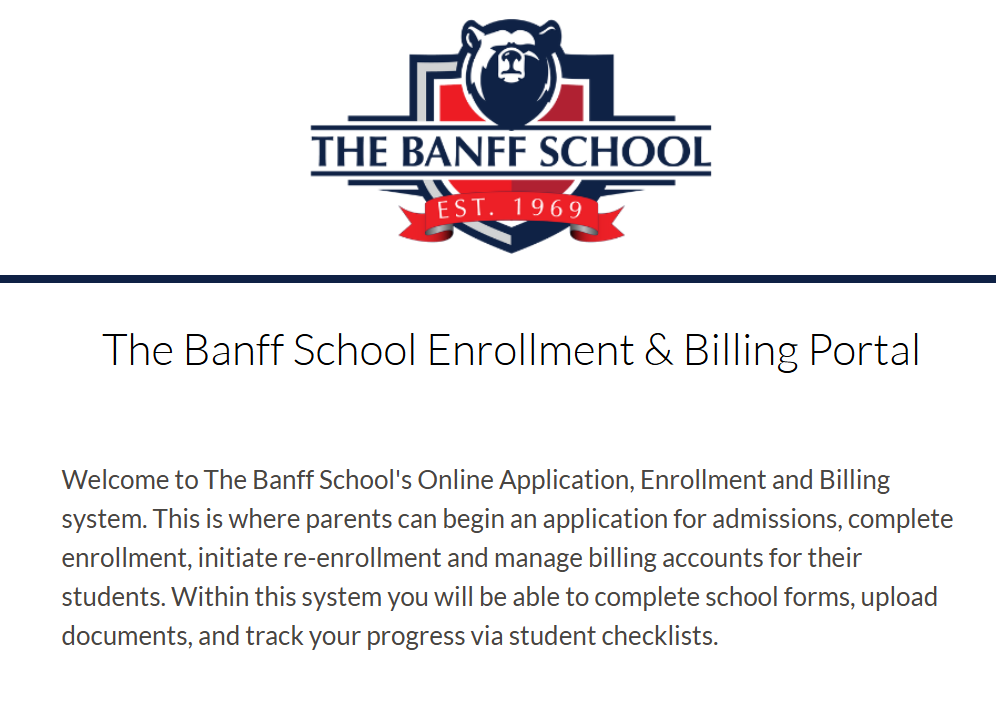 THE BANFF SCHOOL
EST. 1969

The Banff School Enrollment & Billing Portal

Welcome to The Banff School's Online Application, Enrollment and Billing system. This is where parents can begin an application for admissions, complete enrollment, initiate re-enrollment and manage billing accounts for their students. Within this system you will be able to complete school forms, upload documents, and track your progress via student checklists.